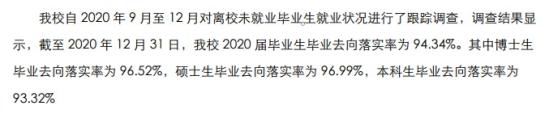 我校自 2020 年 9 月至 12 月对离校未就业毕业生就业状况进行了跟踪调查，调查结果显示，截至 2020 年 12 月 31 日，我校 2020 届毕业生毕业去向落实率为 94.34%。其中博士生毕业去向落实率为 96.52%，硕士生毕业去向落实率为 96.99%，本科生毕业去向落实率为 93.32%